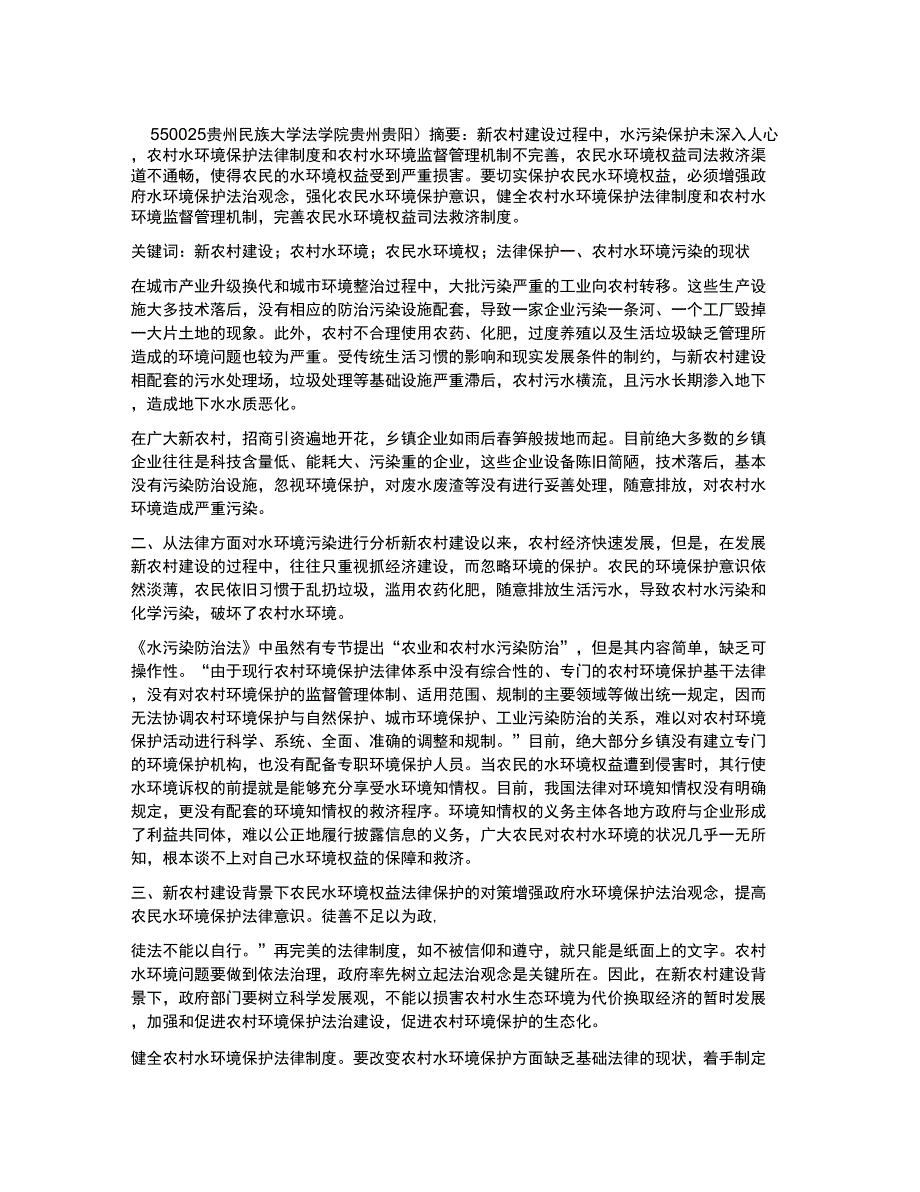 550025贵州民族大学法学院贵州贵阳）摘要：新农村建设过程中，水污染保护未深入人心，农村水环境保护法律制度和农村水环境监督管理机制不完善，农民水环境权益司法救济渠道不通畅，使得农民的水环境权益受到严重损害。要切实保护农民水环境权益，必须增强政府水环境保护法治观念，强化农民水环境保护意识，健全农村水环境保护法律制度和农村水环境监督管理机制，完善农民水环境权益司法救济制度。

关键词：新农村建设；农村水环境；农民水环境权；法律保护一、农村水环境污染的现状

在城市产业升级换代和城市环境整治过程中，大批污染严重的工业向农村转移。这些生产设施大多技术落后，没有相应的防治污染设施配套，导致一家企业污染一条河、一个工厂毁掉一大片土地的现象。此外，农村不合理使用农药、化肥，过度养殖以及生活垃圾缺乏管理所造成的环境问题也较为严重。受传统生活习惯的影响和现实发展条件的制约，与新农村建设相配套的污水处理场，垃圾处理等基础设施严重滞后，农村污水横流，且污水长期渗入地下，造成地下水水质恶化。

在广大新农村，招商引资遍地开花，乡镇企业如雨后春笋般拔地而起。目前绝大多数的乡镇企业往往是科技含量低、能耗大、污染重的企业，这些企业设备陈旧简陋，技术落后，基本没有污染防治设施，忽视环境保护，对废水废渣等没有进行妥善处理，随意排放，对农村水环境造成严重污染。

二、从法律方面对水环境污染进行分析新农村建设以来，农村经济快速发展，但是，在发展新农村建设的过程中，往往只重视抓经济建设，而忽略环境的保护。农民的环境保护意识依然淡薄，农民依旧习惯于乱扔垃圾，滥用农药化肥，随意排放生活污水，导致农村水污染和化学污染，破坏了农村水环境。

《水污染防治法》中虽然有专节提出“农业和农村水污染防治”，但是其内容简单，缺乏可操作性。“由于现行农村环境保护法律体系中没有综合性的、专门的农村环境保护基干法律，没有对农村环境保护的监督管理体制、适用范围、规制的主要领域等做出统一规定，因而无法协调农村环境保护与自然保护、城市环境保护、工业污染防治的关系，难以对农村环境保护活动进行科学、系统、全面、准确的调整和规制。”目前，绝大部分乡镇没有建立专门的环境保护机构，也没有配备专职环境保护人员。当农民的水环境权益遭到侵害时，其行使水环境诉权的前提就是能够充分享受水环境知情权。目前，我国法律对环境知情权没有明确规定，更没有配套的环境知情权的救济程序。环境知情权的义务主体各地方政府与企业形成了利益共同体，难以公正地履行披露信息的义务，广大农民对农村水环境的状况几乎一无所知，根本谈不上对自己水环境权益的保障和救济。

三、新农村建设背景下农民水环境权益法律保护的对策增强政府水环境保护法治观念，提高农民水环境保护法律意识。徒善不足以为政，

徒法不能以自行。”再完美的法律制度，如不被信仰和遵守，就只能是纸面上的文字。农村水环境问题要做到依法治理，政府率先树立起法治观念是关键所在。因此，在新农村建设背景下，政府部门要树立科学发展观，不能以损害农村水生态环境为代价换取经济的暂时发展，加强和促进农村环境保护法治建设，促进农村环境保护的生态化。

健全农村水环境保护法律制度。要改变农村水环境保护方面缺乏基础法律的现状，着手制定